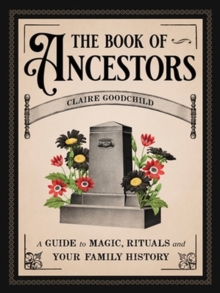 THE BOOK OF
ANCESTORS

CLAIRE GOODCHILD

A GUIDE to MAGIC, RITUALS and YOUR FAMILY HISTORY